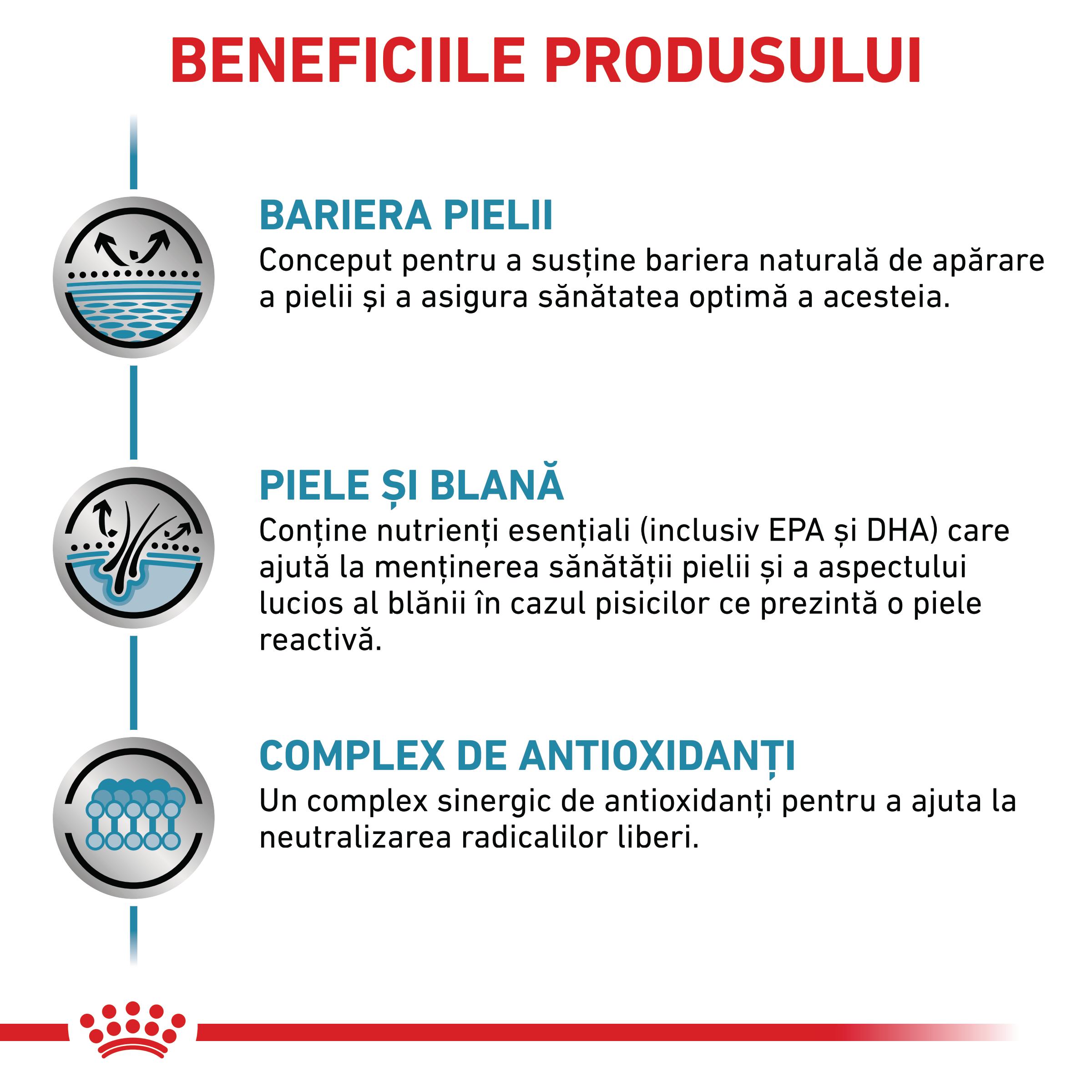 BENEFICIILE PRODUSULUI

BARIERA PIELII
Conceput pentru a susține bariera naturală de apărare a pielii și a asigura sănătatea optimă a acesteia.

PIELE ȘI BLANĂ
Conține nutrienți esențiali (inclusiv EPA și DHA) care ajută la menținerea sănătății pielii și a aspectului lucios al blănii în cazul pisicilor ce prezintă o piele reactivă.

COMPLEX DE ANTIOXIDANȚI
Un complex sinergic de antioxidanți pentru a ajuta la neutralizarea radicalilor liberi.